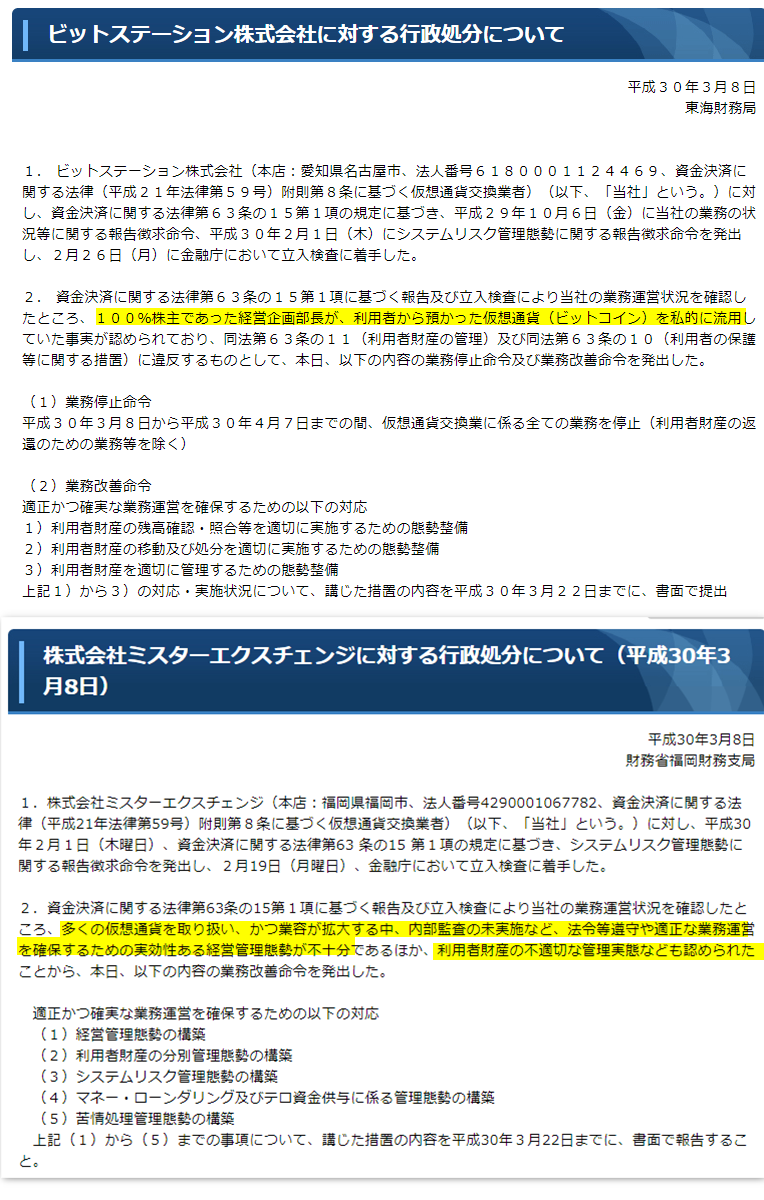 ビットステーション株式会社に対する行政処分について

平成３０年３月８日
東海財務局

１． ビットステーション株式会社（本店：愛知県名古屋市、法人番号６１８０００１１２４４６９、資金決済に関する法律（平成２１年法律第５９号）附則第８条に基づく仮想通貨交換業者）（以下、「当社」という。）に対し、資金決済に関する法律第６３条の１５第１項の規定に基づき、平成２９年１０月６日（金）に当社の業務の状況等に関する報告徴求命令、平成３０年２月１日（木）にシステムリスク管理態勢に関する報告徴求命令を発出し、２月２６日（月）に金融庁において立入検査に着手した。

２． 資金決済に関する法律第６３条の１５第１項に基づく報告及び立入検査により当社の業務運営状況を確認したところ、１００％株主であった経営企画部長が、利用者から預かった仮想通貨（ビットコイン）を私的に流用していた事実が認められており、同法第６３条の１１（利用者財産の管理）及び同法第６３条の１０（利用者の保護等に関する措置）に違反するものとして、本日、以下の内容の業務停止命令及び業務改善命令を発出した。

（１）業務停止命令
平成３０年３月８日から平成３０年４月７日までの間、仮想通貨交換業に係る全ての業務を停止（利用者財産の返還のための業務等を除く）

（２）業務改善命令
適正かつ確実な業務運営を確保するための以下の対応
１）利用者財産の残高確認・照合等を適切に実施するための態勢整備
２）利用者財産の移動及び処分を適切に実施するための態勢整備
３）利用者財産を適切に管理するための態勢整備
上記１）から３）の対応・実施状況について、講じた措置の内容を平成３０年３月２２日までに、書面で提出

株式会社ミスターエクスチェンジに対する行政処分について（平成30年3月8日）

平成30年3月8日
財務省福岡財務支局

１．株式会社ミスターエクスチェンジ（本店：福岡県福岡市、法人番号4290001067782、資金決済に関する法律（平成21年法律第59号）附則第８条に基づく仮想通貨交換業者）（以下、「当社」という。）に対し、平成30年２月１日（木曜日）、資金決済に関する法律第63 条の15 第１項の規定に基づき、システムリスク管理態勢に関する報告徴求命令を発出し、２月19日（月曜日）、金融庁において立入検査に着手した。

２．資金決済に関する法律第63条の15第１項に基づく報告及び立入検査により当社の業務運営状況を確認したところ、多くの仮想通貨を取り扱い、かつ業容が拡大する中、内部監査の未実施など、法令等遵守や適正な業務運営を確保するための実効性ある経営管理態勢が不十分であるほか、利用者財産の不適切な管理実態なども認められたことから、本日、以下の内容の業務改善命令を発出した。

適正かつ確実な業務運営を確保するための以下の対応
（１）経営管理態勢の構築
（２）利用者財産の分別管理態勢の構築
（３）システムリスク管理態勢の構築
（４）マネー・ローンダリング及びテロ資金供与に係る管理態勢の構築
（５）苦情処理管理態勢の構築
上記（１）から（５）までの事項について、講じた措置の内容を平成30年３月22日までに、書面で報告すること。